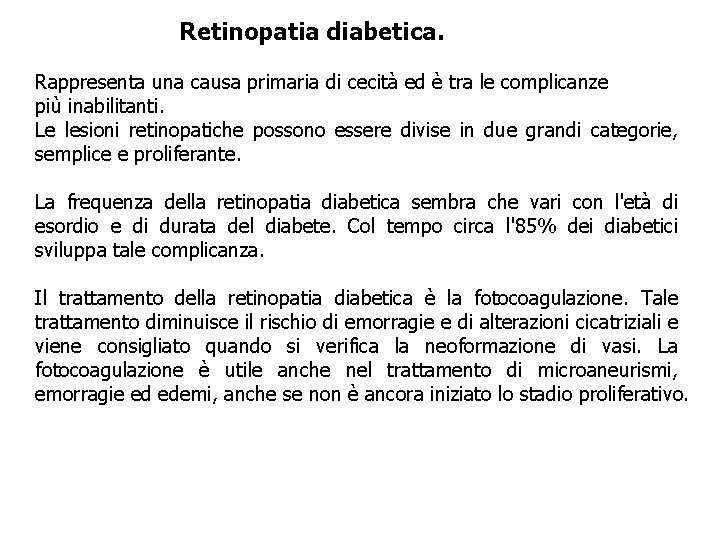 Retinopatia diabetica.

Rappresenta una causa primaria di cecità ed è tra le complicanze più inabilitanti.
Le lesioni retinopatiche possono essere divise in due grandi categorie, semplice e proliferante.

La frequenza della retinopatia diabetica sembra che vari con l'età di esordio e di durata del diabete. Col tempo circa l'85% dei diabetici sviluppa tale complicanza.

Il trattamento della retinopatia diabetica è la fotocoagulazione. Tale trattamento diminuisce il rischio di emorragie e di alterazioni cicatriziali e viene consigliato quando si verifica la neoformazione di vasi. La fotocoagulazione è utile anche nel trattamento di microaneurismi, emorragie ed edemi, anche se non è ancora iniziato lo stadio proliferativo.